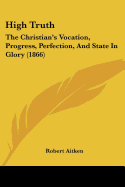 High Truth

The Christian's Vocation, Progress, Perfection, And State In Glory (1866)

Robert Aitken